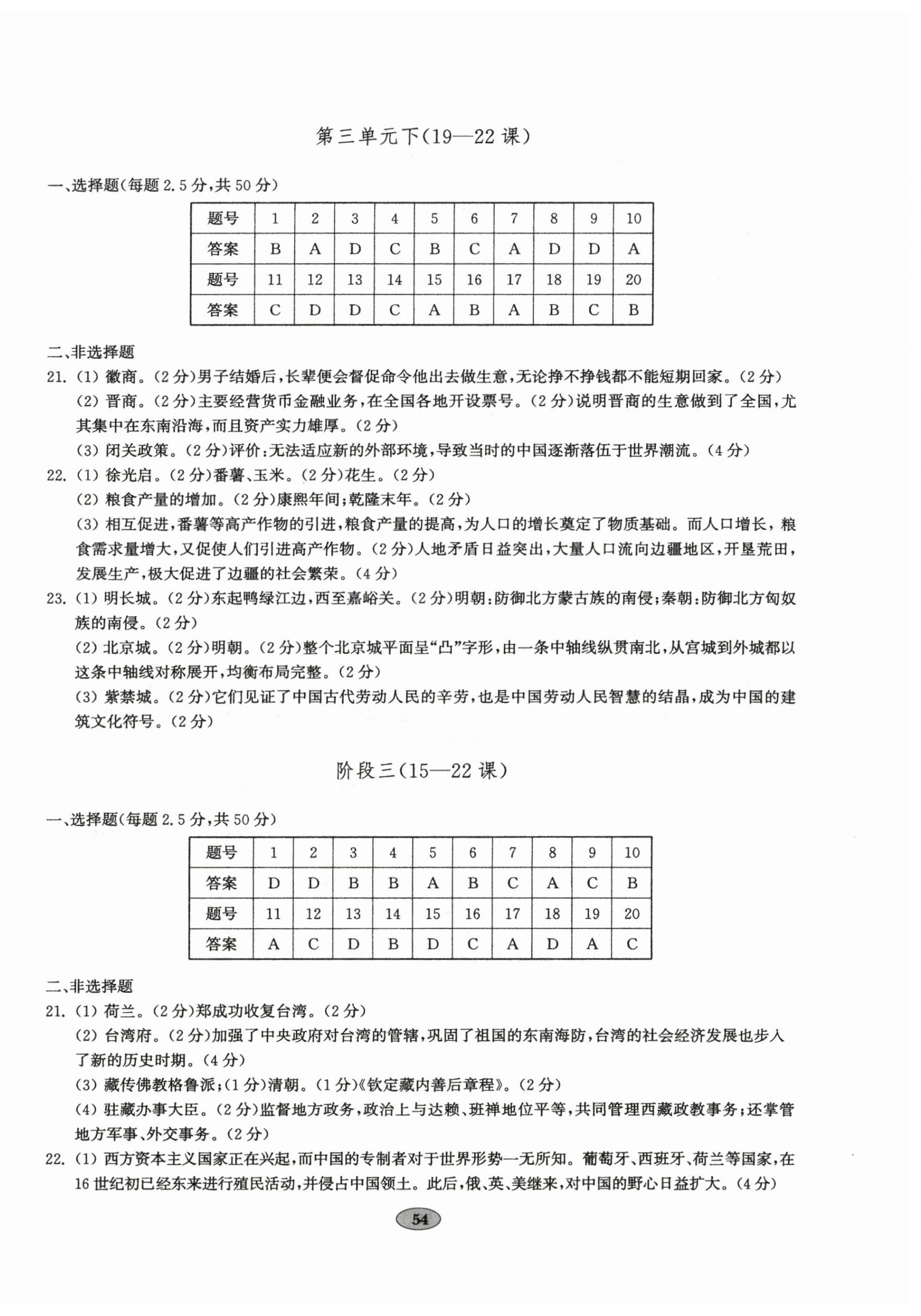 第三单元下(19—22课)

一、选择题(每题2.5分,共50分)

| 题号 | 1 | 2 | 3 | 4 | 5 | 6 | 7 | 8 | 9 | 10 |
|---|---|---|---|---|---|---|---|---|---|---|
| 答案 | B | A | D | C | B | C | A | D | D | A |
| 题号 | 11 | 12 | 13 | 14 | 15 | 16 | 17 | 18 | 19 | 20 |
| 答案 | C | D | D | C | A | B | A | B | C | B |

二、非选择题

21. (1) 徽商。(2分)男子结婚后,长辈便会督促命令他出去做生意,无论挣不挣钱都不能短期回家。(2分)
(2) 晋商。(2分)主要经营货币金融业务,在全国各地开设票号。(2分)说明晋商的生意做到了全国,尤其集中在东南沿海,而且资产实力雄厚。(2分)
(3) 闭关政策。(2分)评价:无法适应新的外部环境,导致当时的中国逐渐落伍于世界潮流。(4分)

22. (1) 徐光启。(2分)番薯、玉米。(2分)花生。(2分)
(2) 粮食产量的增加。(2分)康熙年间;乾隆末年。(2分)
(3) 相互促进,番薯等高产作物的引进,粮食产量的提高,为人口的增长奠定了物质基础。而人口增长,粮食需求量增大,又促使人们引进高产作物。(2分)人地矛盾日益突出,大量人口流向边疆地区,开垦荒田,发展生产,极大促进了边疆的社会繁荣。(4分)

23. (1) 明长城。(2分)东起鸭绿江边,西至嘉峪关。(2分)明朝:防御北方蒙古族的南侵;秦朝:防御北方匈奴族的南侵。(2分)
(2) 北京城。(2分)明朝。(2分)整个北京城平面呈“凸”字形,由一条中轴线纵贯南北,从宫城到外城都以这条中轴线对称展开,均衡布局完整。(2分)
(3) 紫禁城。(2分)它们见证了中国古代劳动人民的辛劳,也是中国劳动人民智慧的结晶,成为中国的建筑文化符号。(2分)

阶段三(15—22课)

一、选择题(每题2.5分,共50分)

| 题号 | 1 | 2 | 3 | 4 | 5 | 6 | 7 | 8 | 9 | 10 |
|---|---|---|---|---|---|---|---|---|---|---|
| 答案 | D | D | B | B | A | B | C | A | C | B |
| 题号 | 11 | 12 | 13 | 14 | 15 | 16 | 17 | 18 | 19 | 20 |
| 答案 | A | C | D | B | D | C | A | D | A | C |

二、非选择题

21. (1) 荷兰。(2分)郑成功收复台湾。(2分)
(2) 台湾府。(2分)加强了中央政府对台湾的管辖,巩固了祖国的东南海防,台湾的社会经济发展也步入了新的历史时期。(4分)
(3) 藏传佛教格鲁派;(1分)清朝。(1分)《钦定藏内善后章程》。(2分)
(4) 驻藏办事大臣。(2分)监督地方政务,政治上与达赖、班禅地位平等,共同管理西藏政教事务;还掌管地方军事、外交事务。(2分)

22. (1) 西方资本主义国家正在兴起,而中国的专制者对于世界形势一无所知。葡萄牙、西班牙、荷兰等国家,在16世纪初已经东来进行殖民活动,并侵占中国领土。此后,俄、英、美继来,对中国的野心日益扩大。(4分)

54